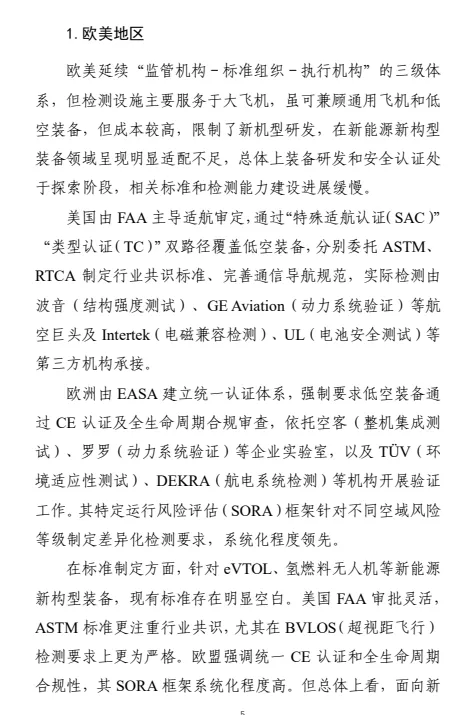 1. 欧美地区

欧美延续“监管机构－标准组织－执行机构”的三级体系，但检测设施主要服务于大飞机，虽可兼顾通用飞机和低空装备，但成本较高，限制了新机型研发，在新能源新构型装备领域呈现明显适配不足，总体上装备研发和安全认证处于探索阶段，相关标准和检测能力建设进展缓慢。

美国由 FAA 主导适航审定，通过“特殊适航认证（SAC）”“类型认证（TC）”双路径覆盖低空装备，分别委托 ASTM、RTCA 制定行业共识标准、完善通信导航规范，实际检测由波音（结构强度测试）、GE Aviation（动力系统验证）等航空巨头及 Intertek（电磁兼容检测）、UL（电池安全测试）等第三方机构承接。

欧洲由 EASA 建立统一认证体系，强制要求低空装备通过 CE 认证及全生命周期合规审查，依托空客（整机集成测试）、罗罗（动力系统验证）等企业实验室，以及 TÜV（环境适应性测试）、DEKRA（航电系统检测）等机构开展验证工作。其特定运行风险评估（SORA）框架针对不同空域风险等级制定差异化检测要求，系统化程度领先。

在标准制定方面，针对 eVTOL、氢燃料无人机等新能源新构型装备，现有标准存在明显空白。美国 FAA 审批灵活，ASTM 标准更注重行业共识，尤其在 BVLOS（超视距飞行）检测要求上更为严格。欧盟强调统一 CE 认证和全生命周期合规性，其 SORA 框架系统化程度高。但总体上看，面向新

5